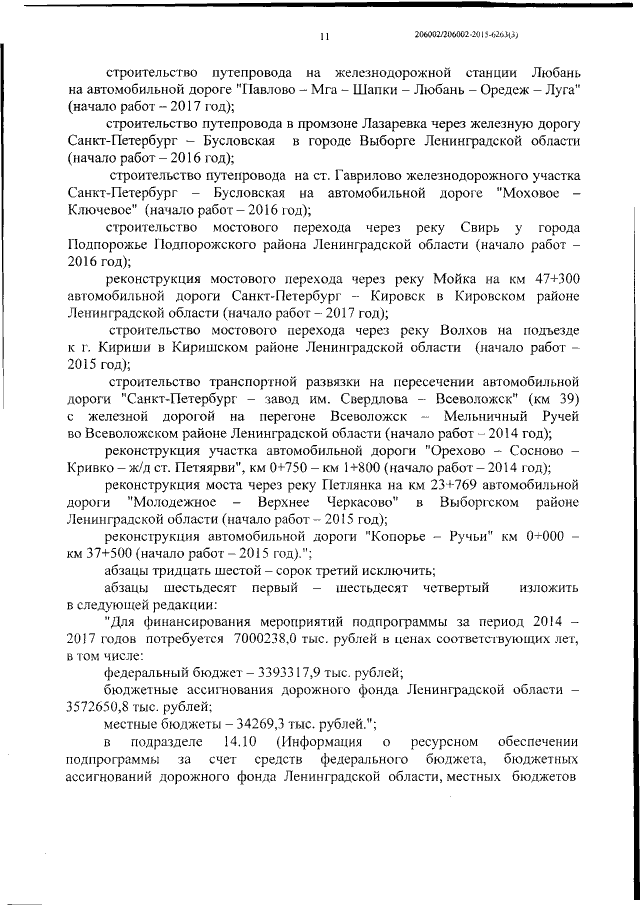 11

206002/206002-2015-6263(3)

строительство путепровода на железнодорожной станции Любань на автомобильной дороге "Павлово – Мга – Шапки – Любань – Оредеж – Луга" (начало работ – 2017 год);

строительство путепровода в промзоне Лазаревка через железную дорогу Санкт-Петербург – Бусловская в городе Выборге Ленинградской области (начало работ – 2016 год);

строительство путепровода на ст. Гаврилово железнодорожного участка Санкт-Петербург – Бусловская на автомобильной дороге "Моховое – Ключевое" (начало работ – 2016 год);

строительство мостового перехода через реку Свирь у города Подпорожье Подпорожского района Ленинградской области (начало работ – 2016 год);

реконструкция мостового перехода через реку Мойка на км 47+300 автомобильной дороги Санкт-Петербург – Кировск в Кировском районе Ленинградской области (начало работ – 2017 год);

строительство мостового перехода через реку Волхов на подъезде к г. Кириши в Киришском районе Ленинградской области (начало работ – 2015 год);

строительство транспортной развязки на пересечении автомобильной дороги "Санкт-Петербург – завод им. Свердлова – Всеволожск" (км 39) с железной дорогой на перегоне Всеволожск – Мельничный Ручей во Всеволожском районе Ленинградской области (начало работ – 2014 год);

реконструкция участка автомобильной дороги "Орехово – Сосново – Кривко – ж/д ст. Петяярви", км 0+750 – км 1+800 (начало работ – 2014 год);

реконструкция моста через реку Петлянка на км 23+769 автомобильной дороги "Молодежное – Верхнее Черкасово" в Выборгском районе Ленинградской области (начало работ – 2015 год);

реконструкция автомобильной дороги "Копорье – Ручьи" км 0+000 – км 37+500 (начало работ – 2015 год).";

абзацы тридцать шестой – сорок третий исключить;

абзацы шестьдесят первый – шестьдесят четвертый изложить в следующей редакции:

"Для финансирования мероприятий подпрограммы за период 2014 – 2017 годов потребуется 7000238,0 тыс. рублей в ценах соответствующих лет, в том числе:

федеральный бюджет – 3393317,9 тыс. рублей;

бюджетные ассигнования дорожного фонда Ленинградской области – 3572650,8 тыс. рублей;

местные бюджеты – 34269,3 тыс. рублей.";

в подразделе 14.10 (Информация о ресурсном обеспечении подпрограммы за счет средств федерального бюджета, бюджетных ассигнований дорожного фонда Ленинградской области, местных бюджетов